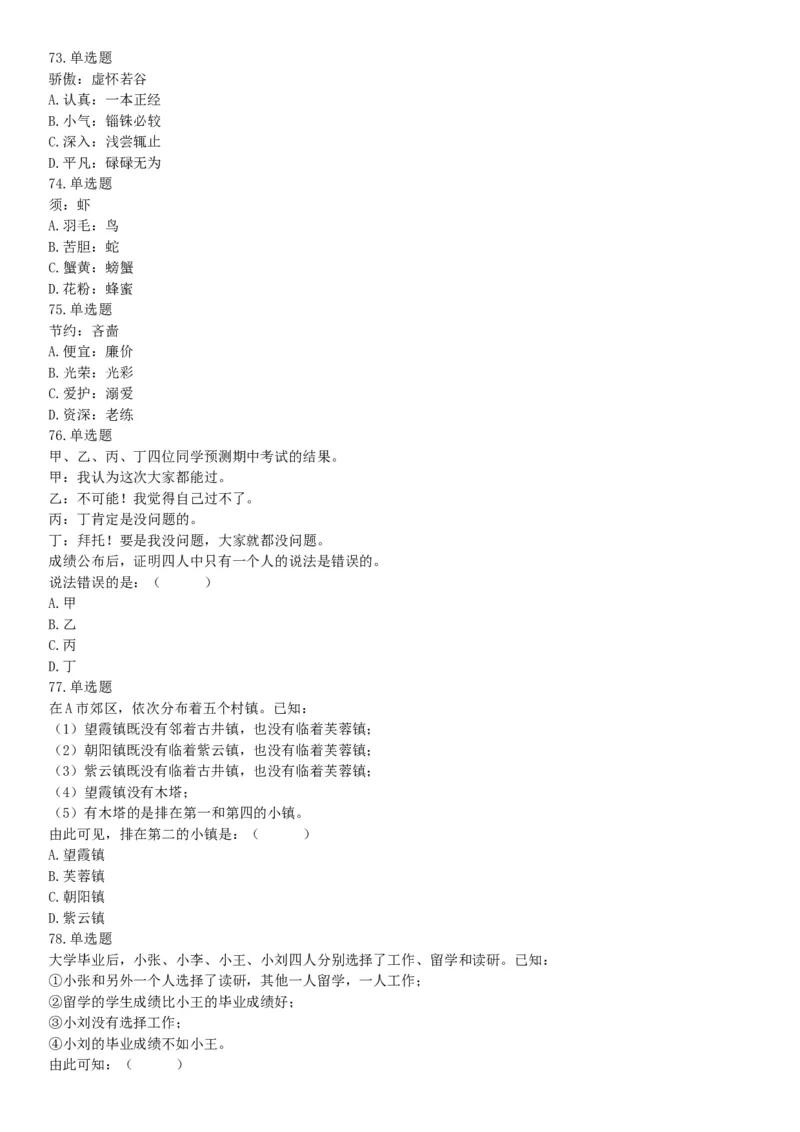 73.单选题
骄傲：虚怀若谷
A.认真：一本正经
B.小气：锱铢必较
C.深入：浅尝辄止
D.平凡：碌碌无为
74.单选题
须：虾
A.羽毛：鸟
B.苦胆：蛇
C.蟹黄：螃蟹
D.花粉：蜂蜜
75.单选题
节约：吝啬
A.便宜：廉价
B.光荣：光彩
C.爱护：溺爱
D.资深：老练
76.单选题
甲、乙、丙、丁四位同学预测期中考试的结果。
甲：我认为这次大家都能过。
乙：不可能！我觉得自己过不了。
丙：丁肯定是没问题的。
丁：拜托！要是我没问题，大家就都没问题。
成绩公布后，证明四人中只有一个人的说法是错误的。
说法错误的是：（　　）
A.甲
B.乙
C.丙
D.丁
77.单选题
在A市郊区，依次分布着五个村镇。已知：
（1）望霞镇既没有邻着古井镇，也没有临着芙蓉镇；
（2）朝阳镇既没有临着紫云镇，也没有临着芙蓉镇；
（3）紫云镇既没有临着古井镇，也没有临着芙蓉镇；
（4）望霞镇没有木塔；
（5）有木塔的是排在第一和第四的小镇。
由此可见，排在第二的小镇是：（　　）
A.望霞镇
B.芙蓉镇
C.朝阳镇
D.紫云镇
78.单选题
大学毕业后，小张、小李、小王、小刘四人分别选择了工作、留学和读研。已知：
①小张和另外一个人选择了读研，其他一人留学，一人工作；
②留学的学生成绩比小王的毕业成绩好；
③小刘没有选择工作；
④小刘的毕业成绩不如小王。
由此可知：（　　）